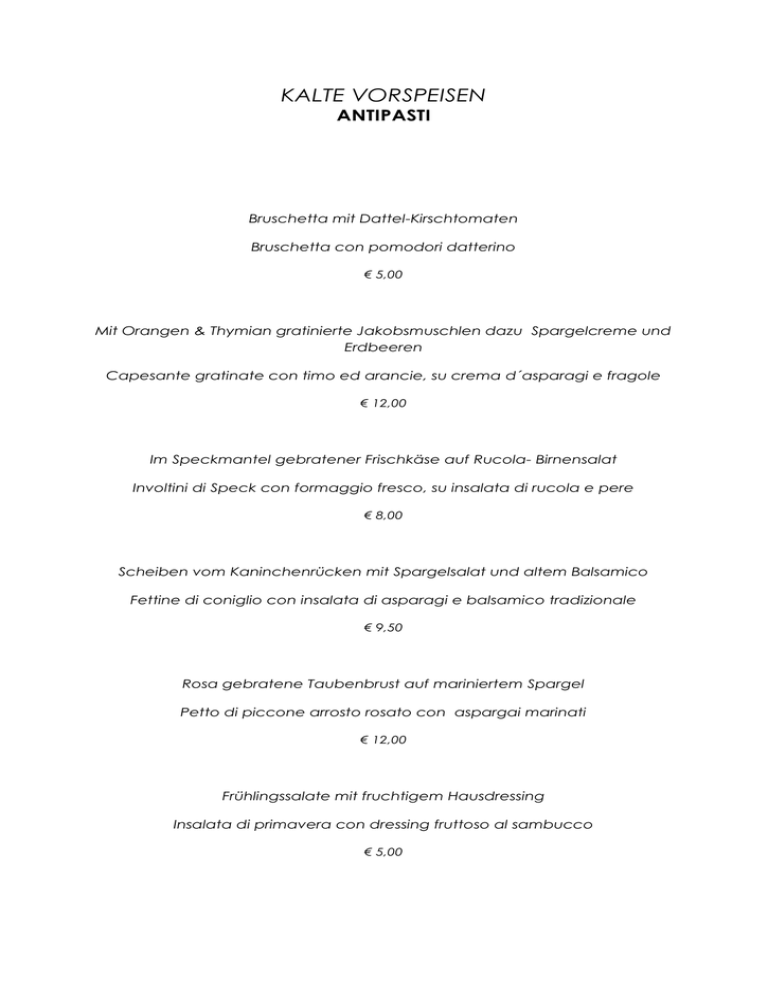 KALTE VORSPEISEN
ANTIPASTI

Bruschetta mit Dattel-Kirschtomaten

Bruschetta con pomodori datterino

€ 5,00

Mit Orangen & Thymian gratinierte Jakobsmuschlen dazu Spargelcreme und Erdbeeren

Capesante gratinate con timo ed arancie, su crema d´asparagi e fragole

€ 12,00

Im Speckmantel gebratener Frischkäse auf Rucola- Birnensalat

Involtini di Speck con formaggio fresco, su insalata di rucola e pere

€ 8,00

Scheiben vom Kaninchenrücken mit Spargelsalat und altem Balsamico

Fettine di coniglio con insalata di asparagi e balsamico tradizionale

€ 9,50

Rosa gebratene Taubenbrust auf mariniertem Spargel

Petto di piccone arrosto rosato con aspargai marinati

€ 12,00

Frühlingssalate mit fruchtigem Hausdressing

Insalata di primavera con dressing fruttoso al sambucco

€ 5,00